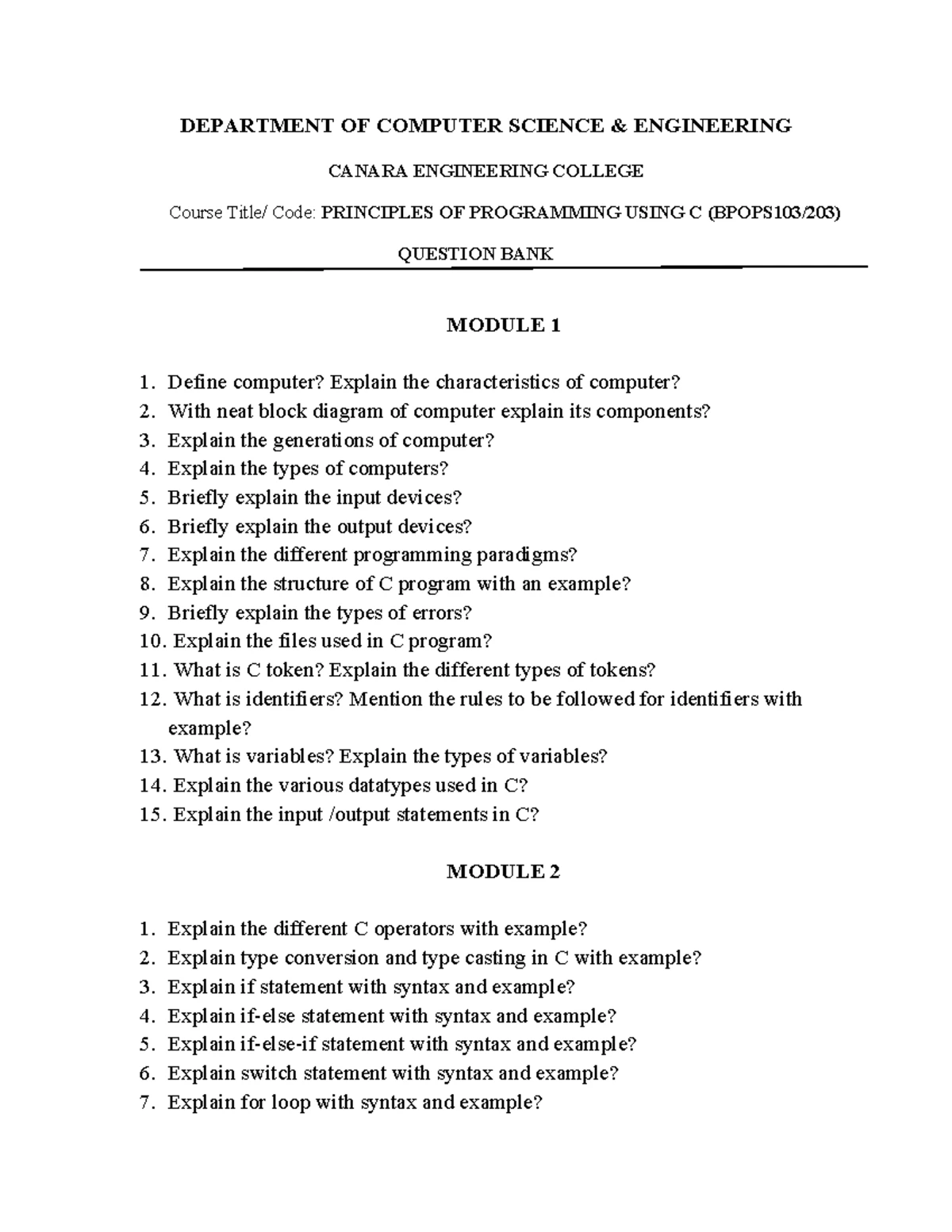 DEPARTMENT OF COMPUTER SCIENCE & ENGINEERING

CANARA ENGINEERING COLLEGE

Course Title/ Code: PRINCIPLES OF PROGRAMMING USING C (BPOPS103/203)

QUESTION BANK

MODULE 1

1. Define computer? Explain the characteristics of computer?
2. With neat block diagram of computer explain its components?
3. Explain the generations of computer?
4. Explain the types of computers?
5. Briefly explain the input devices?
6. Briefly explain the output devices?
7. Explain the different programming paradigms?
8. Explain the structure of C program with an example?
9. Briefly explain the types of errors?
10. Explain the files used in C program?
11. What is C token? Explain the different types of tokens?
12. What is identifiers? Mention the rules to be followed for identifiers with example?
13. What is variables? Explain the types of variables?
14. Explain the various datatypes used in C?
15. Explain the input /output statements in C?

MODULE 2

1. Explain the different C operators with example?
2. Explain type conversion and type casting in C with example?
3. Explain if statement with syntax and example?
4. Explain if-else statement with syntax and example?
5. Explain if-else-if statement with syntax and example?
6. Explain switch statement with syntax and example?
7. Explain for loop with syntax and example?